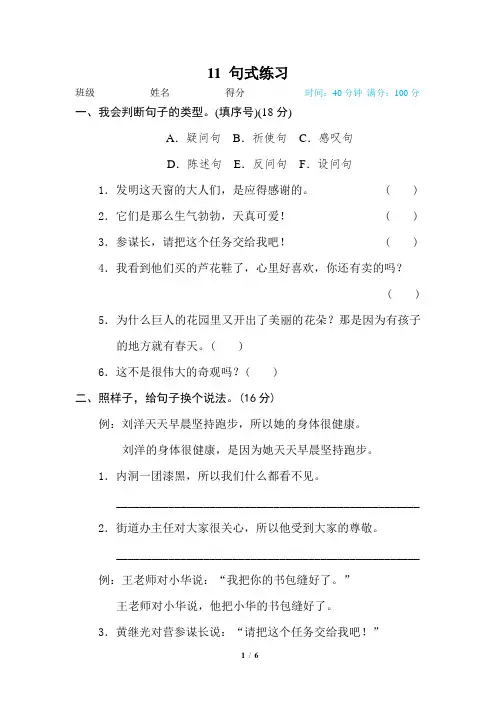 11 句式练习

班级　　姓名　　得分　　时间：40 分钟 满分：100 分

一、我会判断句子的类型。(填序号)(18 分)

A. 疑问句　B. 祈使句　C. 感叹句

D. 陈述句　E. 反问句　F. 设问句

1. 发明这天窗的大人们，是应得感谢的。（　）

2. 它们是那么生气勃勃，天真可爱！（　）

3. 参谋长，请把这个任务交给我吧！（　）

4. 我看到他们买的芦花鞋了，心里好喜欢，你还有卖的吗？（　）

5. 为什么巨人的花园里又开出了美丽的花朵？那是因为有孩子的地方就有春天。（　）

6. 这不是很伟大的奇观吗？（　）

二、照样子，给句子换个说法。(16 分)

例：刘洋天天早晨坚持跑步，所以她的身体很健康。

刘洋的身体很健康，是因为她天天早晨坚持跑步。

1. 内洞一团漆黑，所以我们什么都看不见。

2. 街道办主任对大家很关心，所以他受到大家的尊敬。

例：王老师对小华说：“我把你的书包缝好了。”

王老师对小华说，他把小华的书包缝好了。

3. 黄继光对营参谋长说：“请把这个任务交给我吧！”

1 / 6